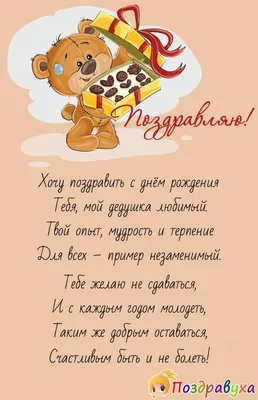 Поздравляю!

Хочу поздравить с днём рождения
Тебя, мой дедушка любимый.
Твой опыт, мудрость и терпение
Для всех – пример незаменимый.

Тебе желаю не сдаваться,
И с каждым годом молодеть,
Таким же добрым оставаться,
Счастливым быть и не болеть!

Поздравуха